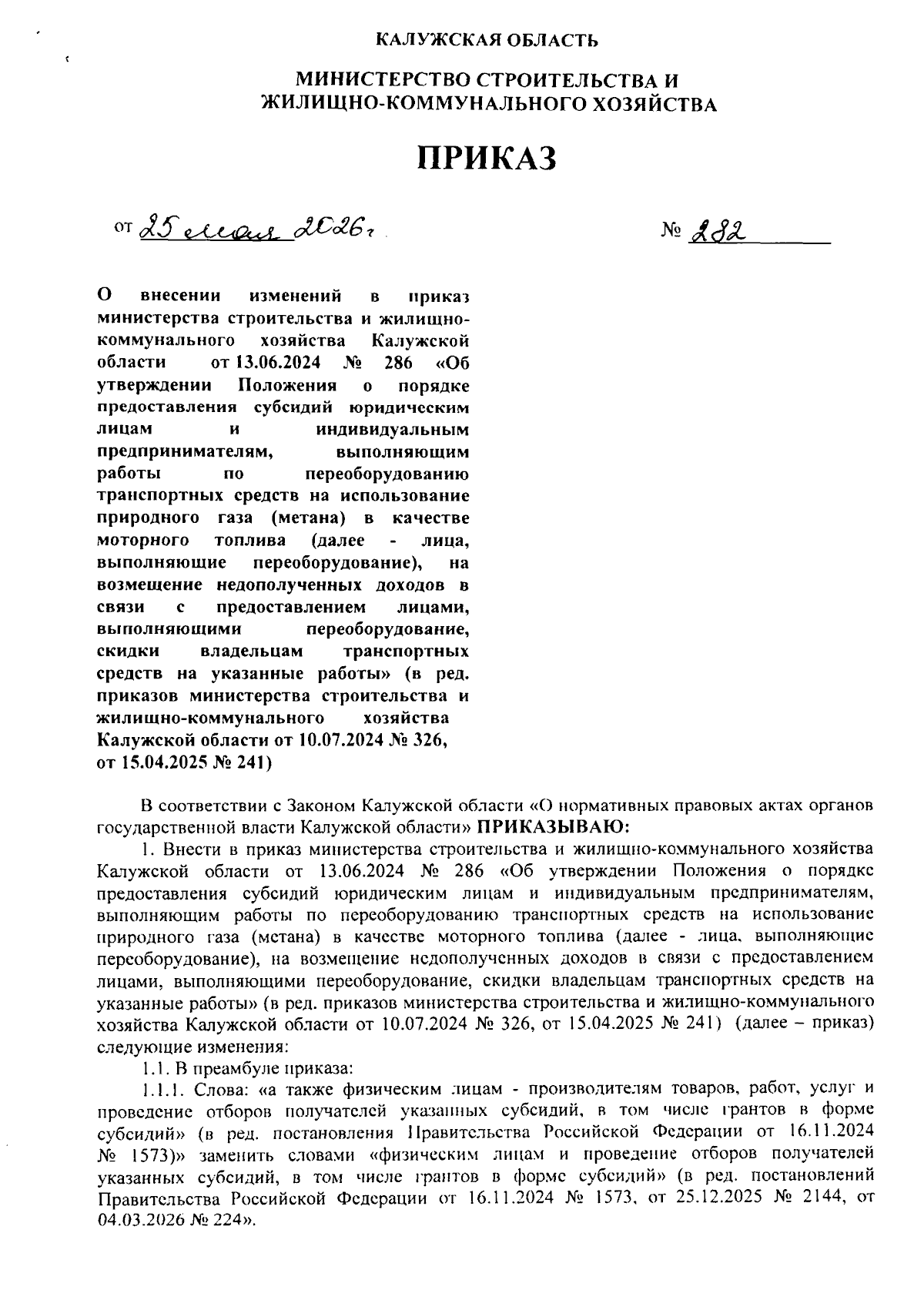 КАЛУЖСКАЯ ОБЛАСТЬ

МИНИСТЕРСТВО СТРОИТЕЛЬСТВА И ЖИЛИЩНО-КОММУНАЛЬНОГО ХОЗЯЙСТВА

ПРИКАЗ

от 25 мая 2026г.

№ 282

О внесении изменений в приказ министерства строительства и жилищно-коммунального хозяйства Калужской области от 13.06.2024 № 286 «Об утверждении Положения о порядке предоставления субсидий юридическим лицам и индивидуальным предпринимателям, выполняющим работы по переоборудованию транспортных средств на использование природного газа (метана) в качестве моторного топлива (далее - лица, выполняющие переоборудование), на возмещение недополученных доходов в связи с предоставлением лицами, выполняющими переоборудование, скидки владельцам транспортных средств на указанные работы» (в ред. приказов министерства строительства и жилищно-коммунального хозяйства Калужской области от 10.07.2024 № 326, от 15.04.2025 № 241)

В соответствии с Законом Калужской области «О нормативных правовых актах органов государственной власти Калужской области» ПРИКАЗЫВАЮ:

1. Внести в приказ министерства строительства и жилищно-коммунального хозяйства Калужской области от 13.06.2024 № 286 «Об утверждении Положения о порядке предоставления субсидий юридическим лицам и индивидуальным предпринимателям, выполняющим работы по переоборудованию транспортных средств на использование природного газа (метана) в качестве моторного топлива (далее - лица, выполняющие переоборудование), на возмещение недополученных доходов в связи с предоставлением лицами, выполняющими переоборудование, скидки владельцам транспортных средств на указанные работы» (в ред. приказов министерства строительства и жилищно-коммунального хозяйства Калужской области от 10.07.2024 № 326, от 15.04.2025 № 241) (далее – приказ) следующие изменения:

1.1. В преамбуле приказа:

1.1.1. Слова: «а также физическим лицам - производителям товаров, работ, услуг и проведение отборов получателей указанных субсидий, в том числе грантов в форме субсидий» (в ред. постановления Правительства Российской Федерации от 16.11.2024 № 1573)» заменить словами «физическим лицам и проведение отборов получателей указанных субсидий, в том числе грантов в форме субсидий» (в ред. постановлений Правительства Российской Федерации от 16.11.2024 № 1573, от 25.12.2025 № 2144, от 04.03.2026 № 224».